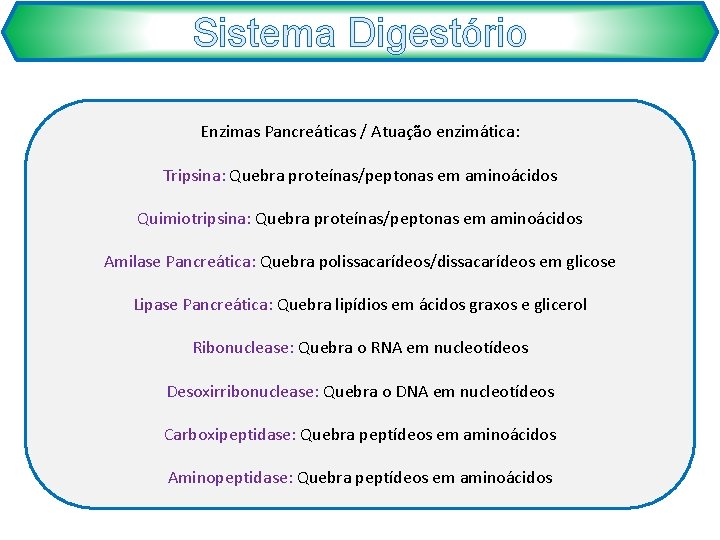 Sistema Digestório

Enzimas Pancreáticas / Atuação enzimática:

Tripsina: Quebra proteínas/peptonas em aminoácidos

Quimiotripsina: Quebra proteínas/peptonas em aminoácidos

Amilase Pancreática: Quebra polissacarídeos/dissacarídeos em glicose

Lipase Pancreática: Quebra lipídios em ácidos graxos e glicerol

Ribonuclease: Quebra o RNA em nucleotídeos

Desoxirribonuclease: Quebra o DNA em nucleotídeos

Carboxipeptidase: Quebra peptídeos em aminoácidos

Aminopeptidase: Quebra peptídeos em aminoácidos